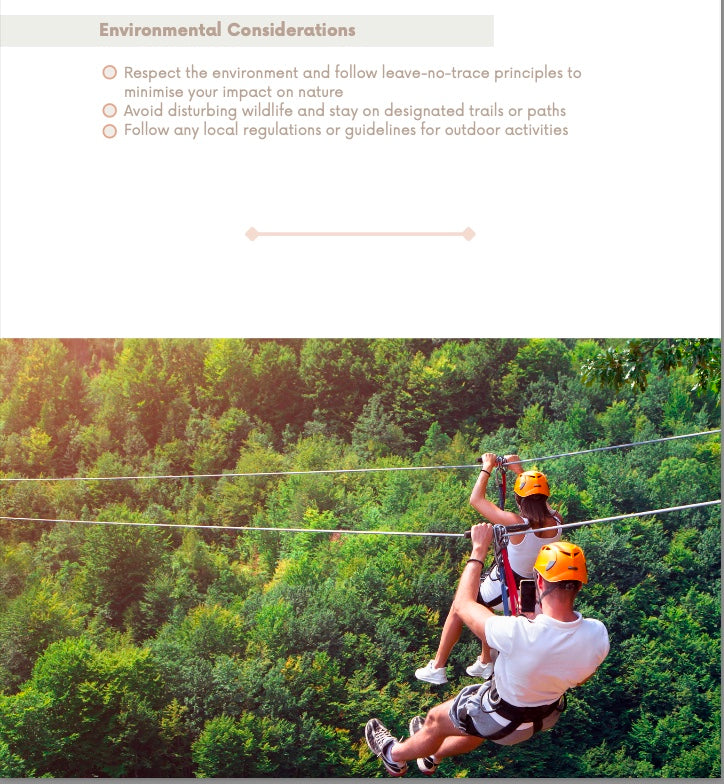 Environmental Considerations

• Respect the environment and follow leave-no-trace principles to minimise your impact on nature
• Avoid disturbing wildlife and stay on designated trails or paths
• Follow any local regulations or guidelines for outdoor activities